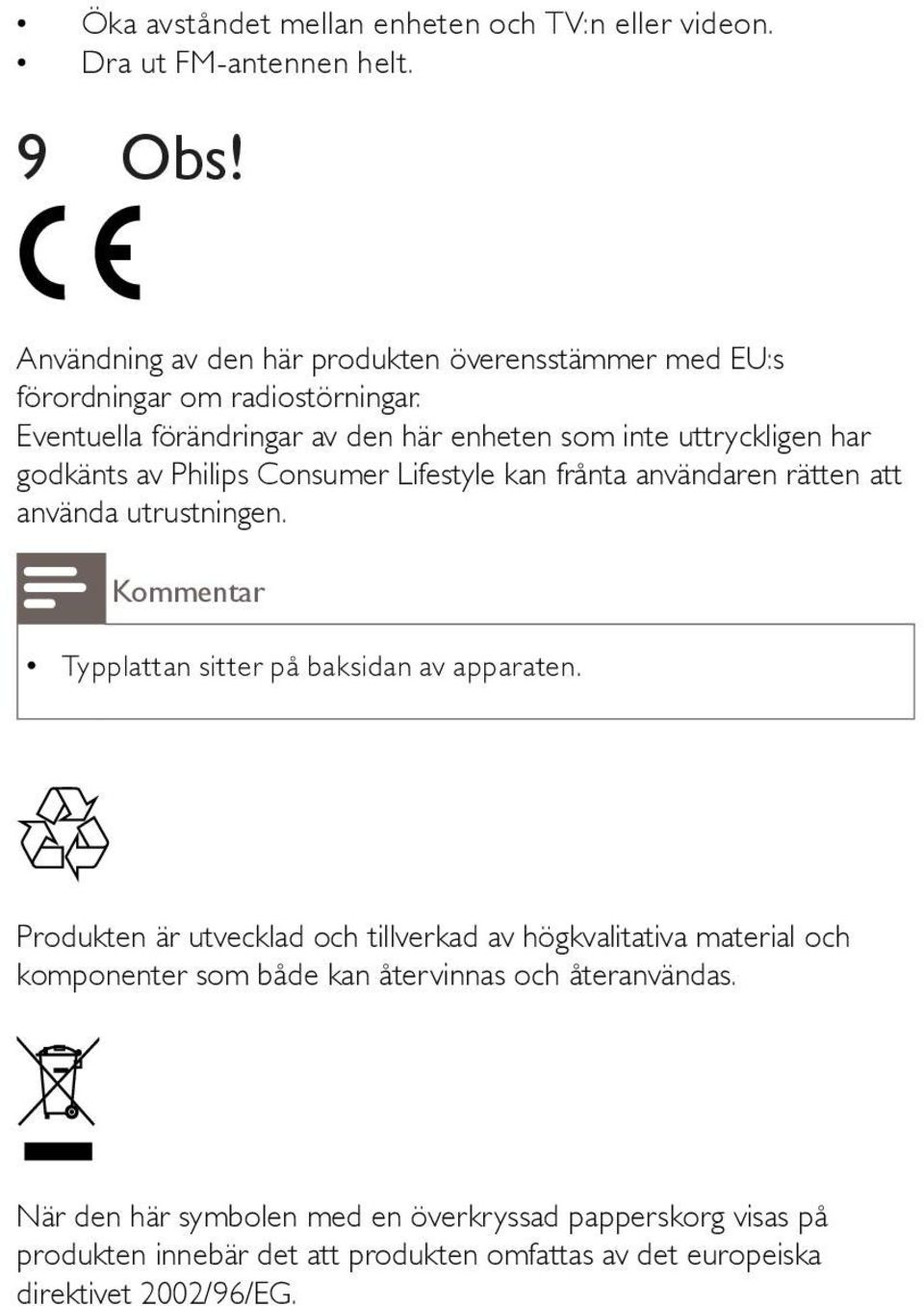 • Öka avståndet mellan enheten och TV:n eller videon.
• Dra ut FM-antennen helt.

9 Obs!

CE

Användning av den här produkten överensstämmer med EU:s förordningar om radiostörningar.
Eventuella förändringar av den här enheten som inte uttryckligen har godkänts av Philips Consumer Lifestyle kan frånta användaren rätten att använda utrustningen.

Kommentar

• Typplattan sitter på baksidan av apparaten.

Produkten är utvecklad och tillverkad av högkvalitativa material och komponenter som både kan återvinnas och återanvändas.

När den här symbolen med en överkryssad papperskorg visas på produkten innebär det att produkten omfattas av det europeiska direktivet 2002/96/EG.